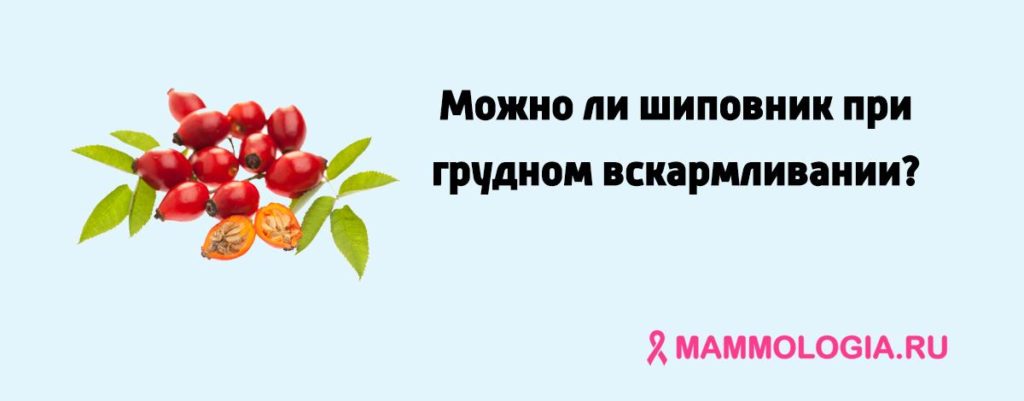 Можно ли шиповник при грудном вскармливании?

MAMMOLOGIA.RU